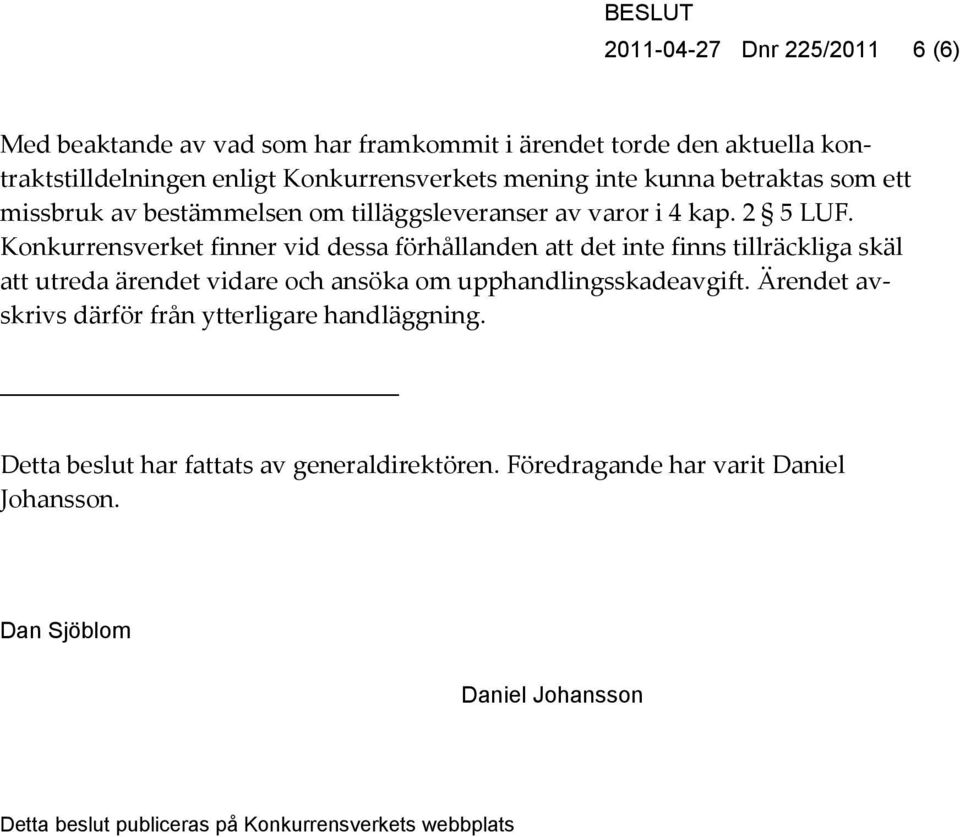 BESLUT
2011-04-27 Dnr 225/2011 6 (6)

Med beaktande av vad som har framkommit i ärendet torde den aktuella kontraktstilldelningen enligt Konkurrensverkets mening inte kunna betraktas som ett missbruk av bestämmelsen om tilläggsleveranser av varor i 4 kap. 2 § 5 LUF. Konkurrensverket finner vid dessa förhållanden att det inte finns tillräckliga skäl att utreda ärendet vidare och ansöka om upphandlingsskadeavgift. Ärendet avskrivs därför från ytterligare handläggning.

Detta beslut har fattats av generaldirektören. Föredragande har varit Daniel Johansson.

Dan Sjöblom

Daniel Johansson

Detta beslut publiceras på Konkurrensverkets webbplats